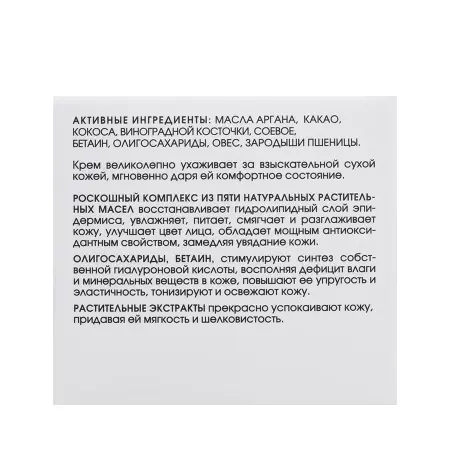 АКТИВНЫЕ ИНГРЕДИЕНТЫ: МАСЛА АРГАНА, КАКАО, КОКОСА, ВИНОГРАДНОЙ КОСТОЧКИ, СОЕВОЕ, БЕТАИН, ОЛИГОСАХАРИДЫ, ОВЕС, ЗАРОДЫШИ ПШЕНИЦЫ.

Крем великолепно ухаживает за взыскательной сухой кожей, мгновенно даря ей комфортное состояние.

РОСКОШНЫЙ КОМПЛЕКС ИЗ ПЯТИ НАТУРАЛЬНЫХ РАСТИТЕЛЬНЫХ МАСЕЛ восстанавливает гидролипидный слой эпидермиса, увлажняет, питает, смягчает и разглаживает кожу, улучшает цвет лица, обладает мощным антиоксидантным свойством, замедляя увядание кожи.

ОЛИГОСАХАРИДЫ, БЕТАИН, стимулируют синтез собственной гиалуроновой кислоты, восполняя дефицит влаги и минеральных веществ в коже, повышают ее упругость и эластичность, тонизируют и освежают кожу.

РАСТИТЕЛЬНЫЕ ЭКСТРАКТЫ прекрасно успокаивают кожу, придавая ей мягкость и шелковистость.